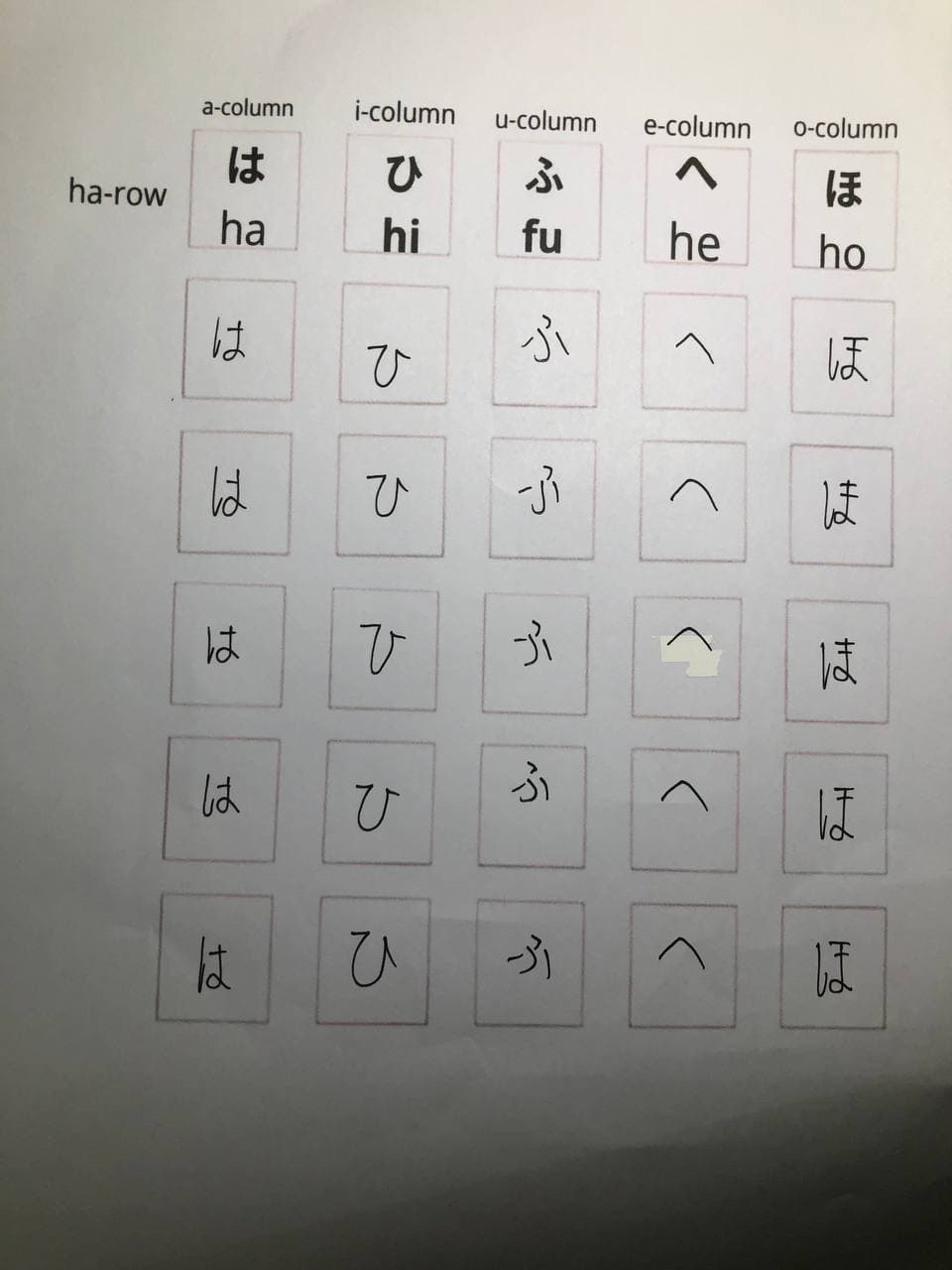 |  | a-column | i-column | u-column | e-column | o-column |
|---|---|---|---|---|---|
| ha-row | は ha | ひ hi | ふ fu | へ he | ほ ho |
|  | は | ひ | ふ | へ | ほ |
|  | は | ひ | ふ | へ | ほ |
|  | は | ひ | ふ | へ | ほ |
|  | は | ひ | ふ | へ | ほ |
|  | は | ひ | ふ | へ | ほ |